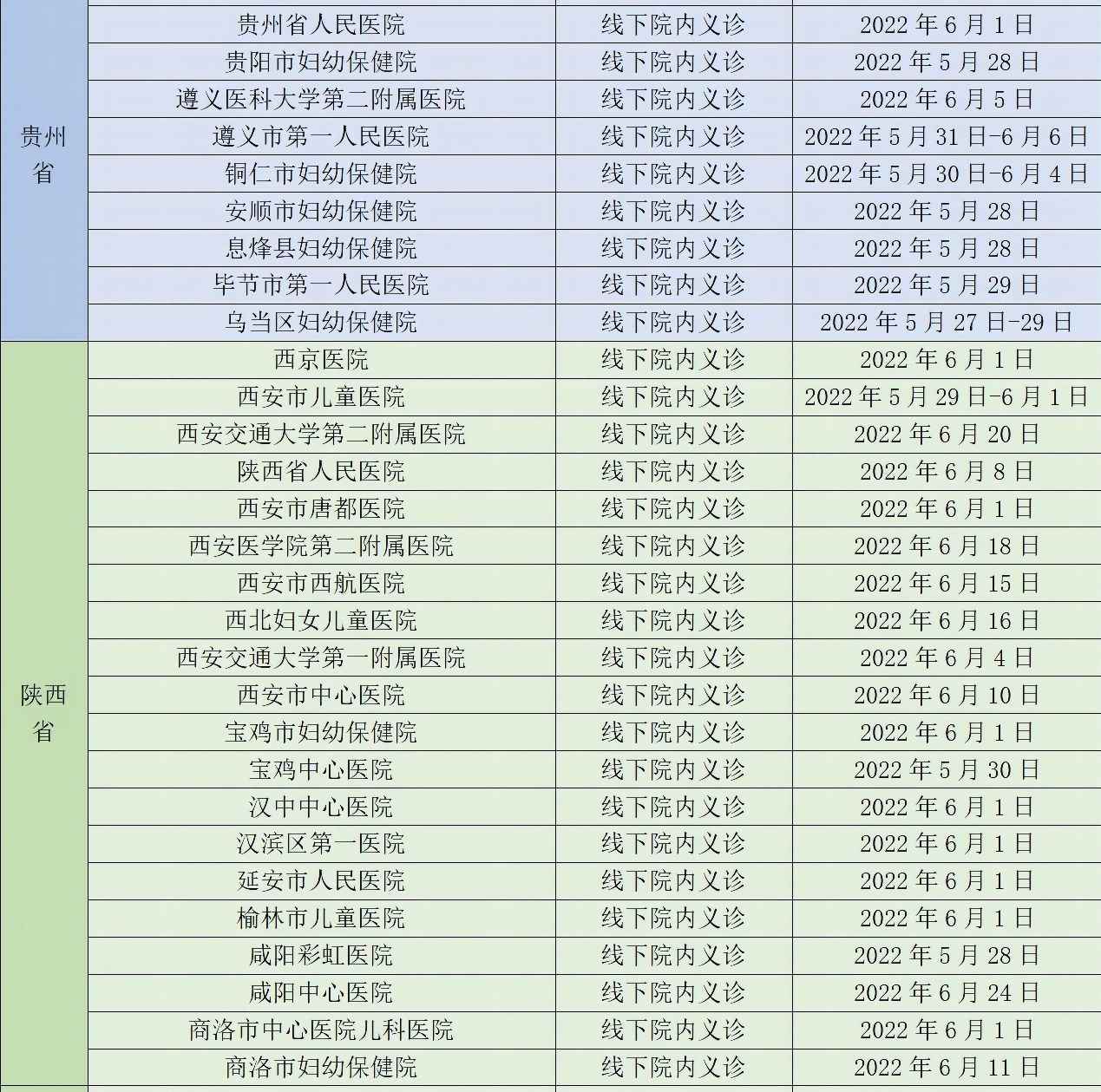 | | | | |
|---|---|---|---|
| 贵州省 | 贵州省人民医院 | 线下院内义诊 | 2022 年 6 月 1 日 |
| | 贵阳市妇幼保健院 | 线下院内义诊 | 2022 年 5 月 28 日 |
| | 遵义医科大学第二附属医院 | 线下院内义诊 | 2022 年 6 月 5 日 |
| | 遵义市第一人民医院 | 线下院内义诊 | 2022 年 5 月 31 日-6 月 6 日 |
| | 铜仁市妇幼保健院 | 线下院内义诊 | 2022 年 5 月 30 日-6 月 4 日 |
| | 安顺市妇幼保健院 | 线下院内义诊 | 2022 年 5 月 28 日 |
| | 息烽县妇幼保健院 | 线下院内义诊 | 2022 年 5 月 28 日 |
| | 毕节市第一人民医院 | 线下院内义诊 | 2022 年 5 月 29 日 |
| | 乌当区妇幼保健院 | 线下院内义诊 | 2022 年 5 月 27 日-29 日 |
| 陕西省 | 西京医院 | 线下院内义诊 | 2022 年 6 月 1 日 |
| | 西安市儿童医院 | 线下院内义诊 | 2022 年 5 月 29 日-6 月 1 日 |
| | 西安交通大学第二附属医院 | 线下院内义诊 | 2022 年 6 月 20 日 |
| | 陕西省人民医院 | 线下院内义诊 | 2022 年 6 月 8 日 |
| | 西安市唐都医院 | 线下院内义诊 | 2022 年 6 月 1 日 |
| | 西安医学院第二附属医院 | 线下院内义诊 | 2022 年 6 月 18 日 |
| | 西安市西航医院 | 线下院内义诊 | 2022 年 6 月 15 日 |
| | 西北妇女儿童医院 | 线下院内义诊 | 2022 年 6 月 16 日 |
| | 西安交通大学第一附属医院 | 线下院内义诊 | 2022 年 6 月 4 日 |
| | 西安市中心医院 | 线下院内义诊 | 2022 年 6 月 10 日 |
| | 宝鸡市妇幼保健院 | 线下院内义诊 | 2022 年 6 月 1 日 |
| | 宝鸡中心医院 | 线下院内义诊 | 2022 年 5 月 30 日 |
| | 汉中中心医院 | 线下院内义诊 | 2022 年 6 月 1 日 |
| | 汉滨区第一医院 | 线下院内义诊 | 2022 年 6 月 1 日 |
| | 延安市人民医院 | 线下院内义诊 | 2022 年 6 月 1 日 |
| | 榆林市儿童医院 | 线下院内义诊 | 2022 年 6 月 1 日 |
| | 咸阳彩虹医院 | 线下院内义诊 | 2022 年 5 月 28 日 |
| | 咸阳中心医院 | 线下院内义诊 | 2022 年 6 月 24 日 |
| | 商洛市中心医院儿科医院 | 线下院内义诊 | 2022 年 6 月 1 日 |
| | 商洛市妇幼保健院 | 线下院内义诊 | 2022 年 6 月 11 日 |